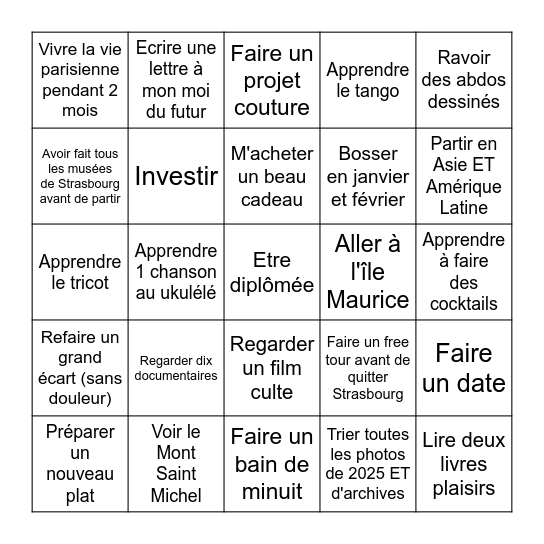 | | | | | |
|---|---|---|---|---|
| Vivre la vie parisienne pendant 2 mois | Ecrire une lettre à mon moi du futur | Faire un projet couture | Apprendre le tango | Ravoir des abdos dessinés |
| Avoir fait tous les musées de Strasbourg avant de partir | Investir | M'acheter un beau cadeau | Bosser en janvier et février | Partir en Asie ET Amérique Latine |
| Apprendre le tricot | Apprendre 1 chanson au ukulélé | Etre diplômée | Aller à l'île Maurice | Apprendre à faire des cocktails |
| Refaire un grand écart (sans douleur) | Regarder dix documentaires | Regarder un film culte | Faire un free tour avant de quitter Strasbourg | Faire un date |
| Préparer un nouveau plat | Voir le Mont Saint Michel | Faire un bain de minuit | Trier toutes les photos de 2025 ET d'archives | Lire deux livres plaisirs |